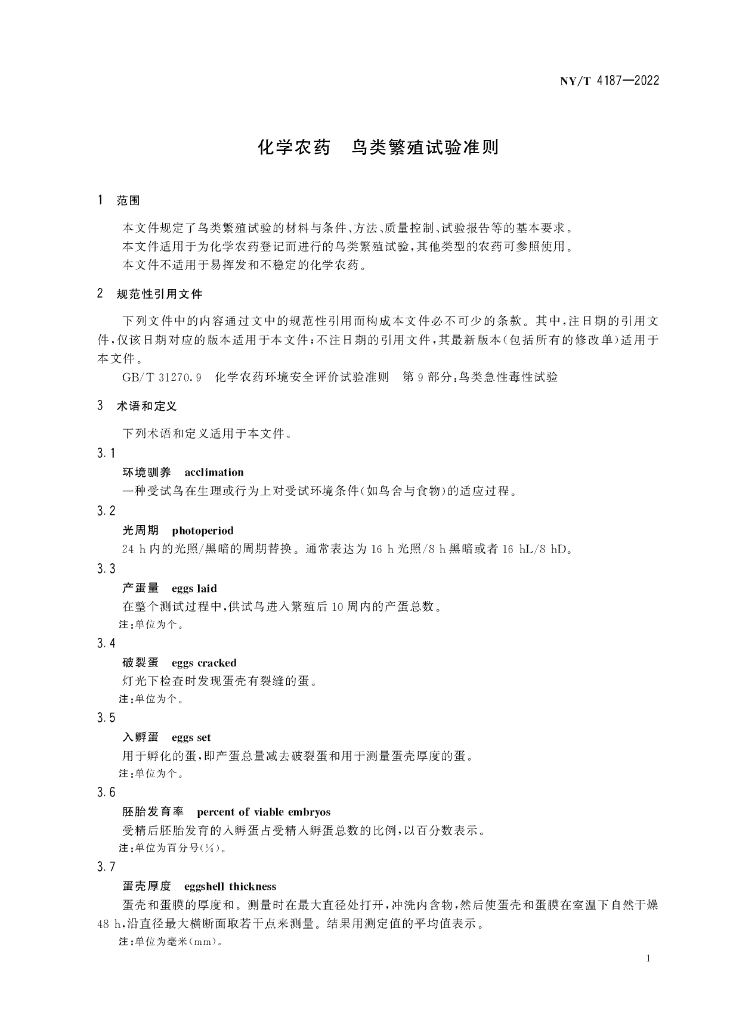 NY/T 4187—2022

化学农药　鸟类繁殖试验准则

1　范围

本文件规定了鸟类繁殖试验的材料与条件、方法、质量控制、试验报告等的基本要求。

本文件适用于为化学农药登记而进行的鸟类繁殖试验，其他类型的农药可参照使用。

本文件不适用于易挥发和不稳定的化学农药。

2　规范性引用文件

下列文件中的内容通过文中的规范性引用而构成本文件必不可少的条款。其中，注日期的引用文件，仅该日期对应的版本适用于本文件；不注日期的引用文件，其最新版本（包括所有的修改单）适用于本文件。

GB/T 31270.9　化学农药环境安全评价试验准则　第9部分：鸟类急性毒性试验

3　术语和定义

下列术语和定义适用于本文件。

3.1

环境驯养　acclimation

一种受试鸟在生理或行为上对受试环境条件（如鸟舍与食物）的适应过程。

3.2

光周期　photoperiod

24 h内的光照/黑暗的周期替换。通常表达为16 h光照/8 h黑暗或者16 hL/8 hD。

3.3

产蛋量　eggs laid

在整个测试过程中，供试鸟进入繁殖后10周内的产蛋总数。

注：单位为个。

3.4

破裂蛋　eggs cracked

灯光下检查时发现蛋壳有裂缝的蛋。

注：单位为个。

3.5

入孵蛋　eggs set

用于孵化的蛋，即产蛋总量减去破裂蛋和用于测量蛋壳厚度的蛋。

注：单位为个。

3.6

胚胎发育率　percent of viable embryos

受精后胚胎发育的入孵蛋占受精入孵蛋总数的比例，以百分数表示。

注：单位为百分号（%）。

3.7

蛋壳厚度　eggshell thickness

蛋壳和蛋膜的厚度和。测量时在最大直径处打开，冲洗内含物，然后使蛋壳和蛋膜在室温下自然干燥48 h，沿直径最大横断面取若干点来测量。结果用测定值的平均值表示。

注：单位为毫米（mm）。

1